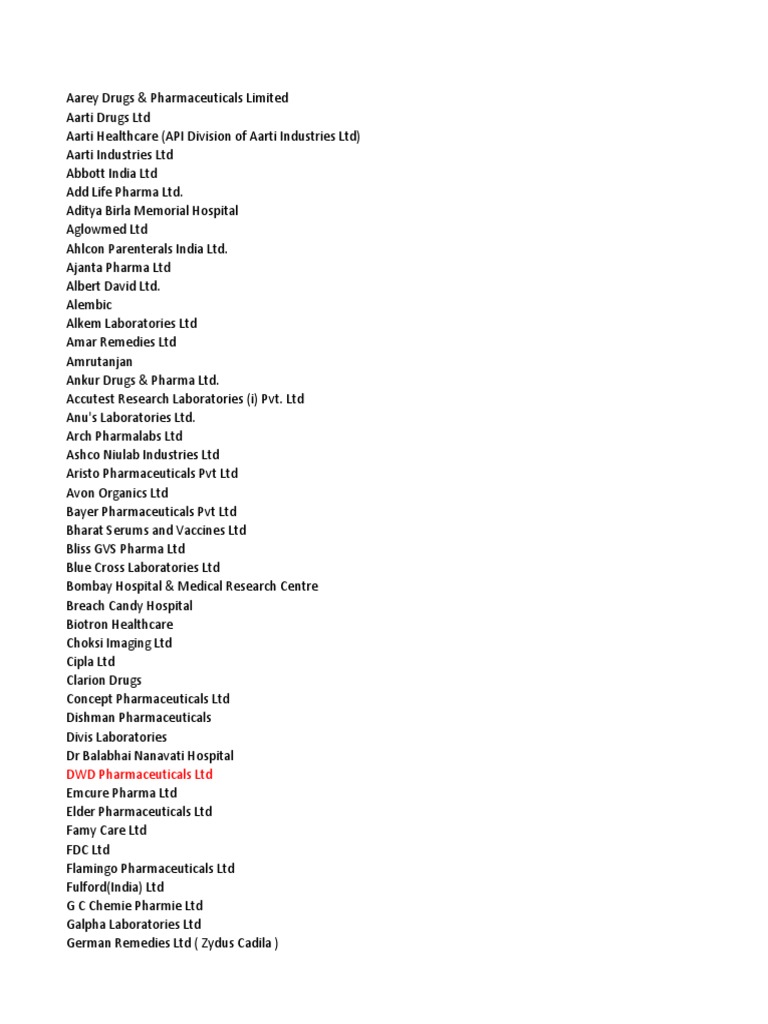 Aarey Drugs & Pharmaceuticals Limited
Aarti Drugs Ltd
Aarti Healthcare (API Division of Aarti Industries Ltd)
Aarti Industries Ltd
Abbott India Ltd
Add Life Pharma Ltd.
Aditya Birla Memorial Hospital
Aglowmed Ltd
Ahlcon Parenterals India Ltd.
Ajanta Pharma Ltd
Albert David Ltd.
Alembic
Alkem Laboratories Ltd
Amar Remedies Ltd
Amrutanjan
Ankur Drugs & Pharma Ltd.
Accutest Research Laboratories (i) Pvt. Ltd
Anu's Laboratories Ltd.
Arch Pharmalabs Ltd
Ashco Niulab Industries Ltd
Aristo Pharmaceuticals Pvt Ltd
Avon Organics Ltd
Bayer Pharmaceuticals Pvt Ltd
Bharat Serums and Vaccines Ltd
Bliss GVS Pharma Ltd
Blue Cross Laboratories Ltd
Bombay Hospital & Medical Research Centre
Breach Candy Hospital
Biotron Healthcare
Choksi Imaging Ltd
Cipla Ltd
Clarion Drugs
Concept Pharmaceuticals Ltd
Dishman Pharmaceuticals
Divis Laboratories
Dr Balabhai Nanavati Hospital
DWD Pharmaceuticals Ltd
Emcure Pharma Ltd
Elder Pharmaceuticals Ltd
Famy Care Ltd
FDC Ltd
Flamingo Pharmaceuticals Ltd
Fulford(India) Ltd
G C Chemie Pharmie Ltd
Galpha Laboratories Ltd
German Remedies Ltd ( Zydus Cadila )